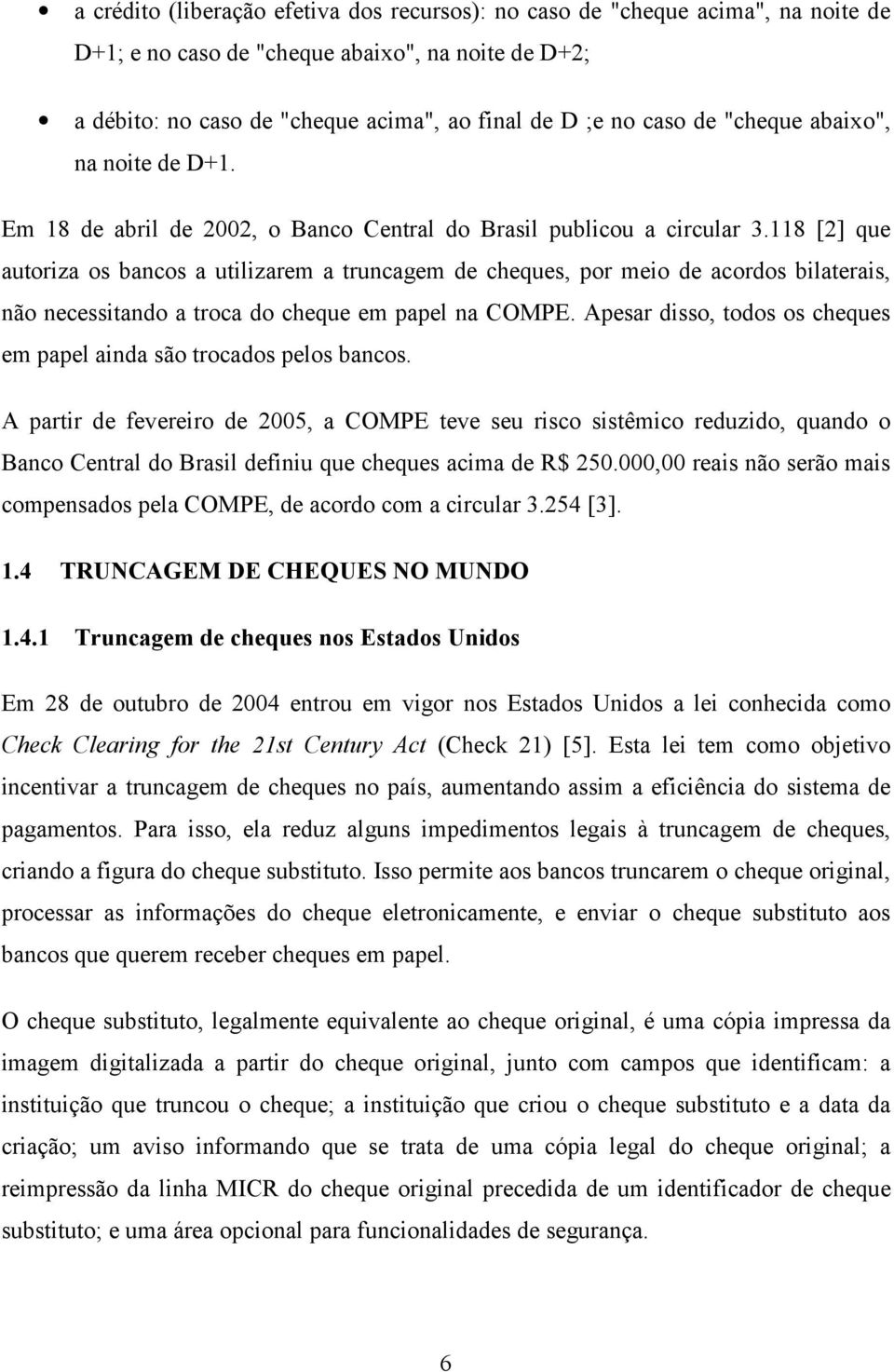 • a crédito (liberação efetiva dos recursos): no caso de "cheque acima", na noite de D+1; e no caso de "cheque abaixo", na noite de D+2;

• a débito: no caso de "cheque acima", ao final de D ;e no caso de "cheque abaixo", na noite de D+1.

Em 18 de abril de 2002, o Banco Central do Brasil publicou a circular 3.118 [2] que autoriza os bancos a utilizarem a truncagem de cheques, por meio de acordos bilaterais, não necessitando a troca do cheque em papel na COMPE. Apesar disso, todos os cheques em papel ainda são trocados pelos bancos.

A partir de fevereiro de 2005, a COMPE teve seu risco sistêmico reduzido, quando o Banco Central do Brasil definiu que cheques acima de R$ 250.000,00 reais não serão mais compensados pela COMPE, de acordo com a circular 3.254 [3].

1.4 TRUNCAGEM DE CHEQUES NO MUNDO

1.4.1 Truncagem de cheques nos Estados Unidos

Em 28 de outubro de 2004 entrou em vigor nos Estados Unidos a lei conhecida como Check Clearing for the 21st Century Act (Check 21) [5]. Esta lei tem como objetivo incentivar a truncagem de cheques no país, aumentando assim a eficiência do sistema de pagamentos. Para isso, ela reduz alguns impedimentos legais à truncagem de cheques, criando a figura do cheque substituto. Isso permite aos bancos truncarem o cheque original, processar as informações do cheque eletronicamente, e enviar o cheque substituto aos bancos que querem receber cheques em papel.

O cheque substituto, legalmente equivalente ao cheque original, é uma cópia impressa da imagem digitalizada a partir do cheque original, junto com campos que identificam: a instituição que truncou o cheque; a instituição que criou o cheque substituto e a data da criação; um aviso informando que se trata de uma cópia legal do cheque original; a reimpressão da linha MICR do cheque original precedida de um identificador de cheque substituto; e uma área opcional para funcionalidades de segurança.

6